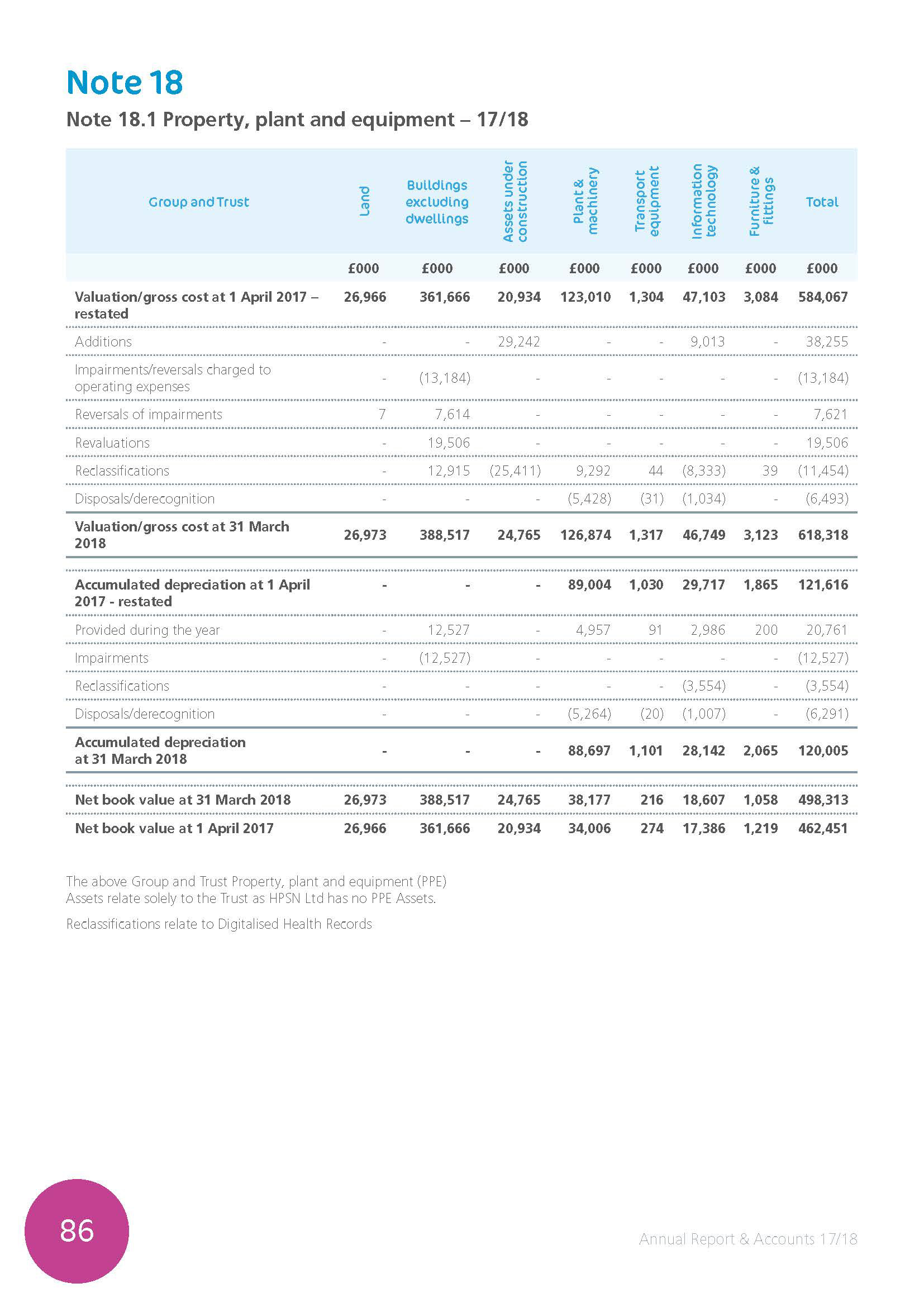 Note 18

Note 18.1 Property, plant and equipment – 17/18

| Group and Trust | Land | Buildings excluding dwellings | Assets under construction | Plant & machinery | Transport equipment | Information technology | Furniture & fittings | Total |
|---|---|---|---|---|---|---|---|---|
| | £000 | £000 | £000 | £000 | £000 | £000 | £000 | £000 |
| Valuation/gross cost at 1 April 2017 – restated | 26,966 | 361,666 | 20,934 | 123,010 | 1,304 | 47,103 | 3,084 | 584,067 |
| Additions | - | - | 29,242 | - | - | 9,013 | - | 38,255 |
| Impairments/reversals charged to operating expenses | - | (13,184) | - | - | - | - | - | (13,184) |
| Reversals of impairments | 7 | 7,614 | - | - | - | - | - | 7,621 |
| Revaluations | - | 19,506 | - | - | - | - | - | 19,506 |
| Reclassifications | - | 12,915 | (25,411) | 9,292 | 44 | (8,333) | 39 | (11,454) |
| Disposals/derecognition | - | - | - | (5,428) | (31) | (1,034) | - | (6,493) |
| Valuation/gross cost at 31 March 2018 | 26,973 | 388,517 | 24,765 | 126,874 | 1,317 | 46,749 | 3,123 | 618,318 |
| Accumulated depreciation at 1 April 2017 - restated | - | - | - | 89,004 | 1,030 | 29,717 | 1,865 | 121,616 |
| Provided during the year | - | 12,527 | - | 4,957 | 91 | 2,986 | 200 | 20,761 |
| Impairments | - | (12,527) | - | - | - | - | - | (12,527) |
| Reclassifications | - | - | - | - | - | (3,554) | - | (3,554) |
| Disposals/derecognition | - | - | - | (5,264) | (20) | (1,007) | - | (6,291) |
| Accumulated depreciation at 31 March 2018 | - | - | - | 88,697 | 1,101 | 28,142 | 2,065 | 120,005 |
| Net book value at 31 March 2018 | 26,973 | 388,517 | 24,765 | 38,177 | 216 | 18,607 | 1,058 | 498,313 |
| Net book value at 1 April 2017 | 26,966 | 361,666 | 20,934 | 34,006 | 274 | 17,386 | 1,219 | 462,451 |

The above Group and Trust Property, plant and equipment (PPE) Assets relate solely to the Trust as HPSN Ltd has no PPE Assets.

Reclassifications relate to Digitalised Health Records

86

Annual Report & Accounts 17/18